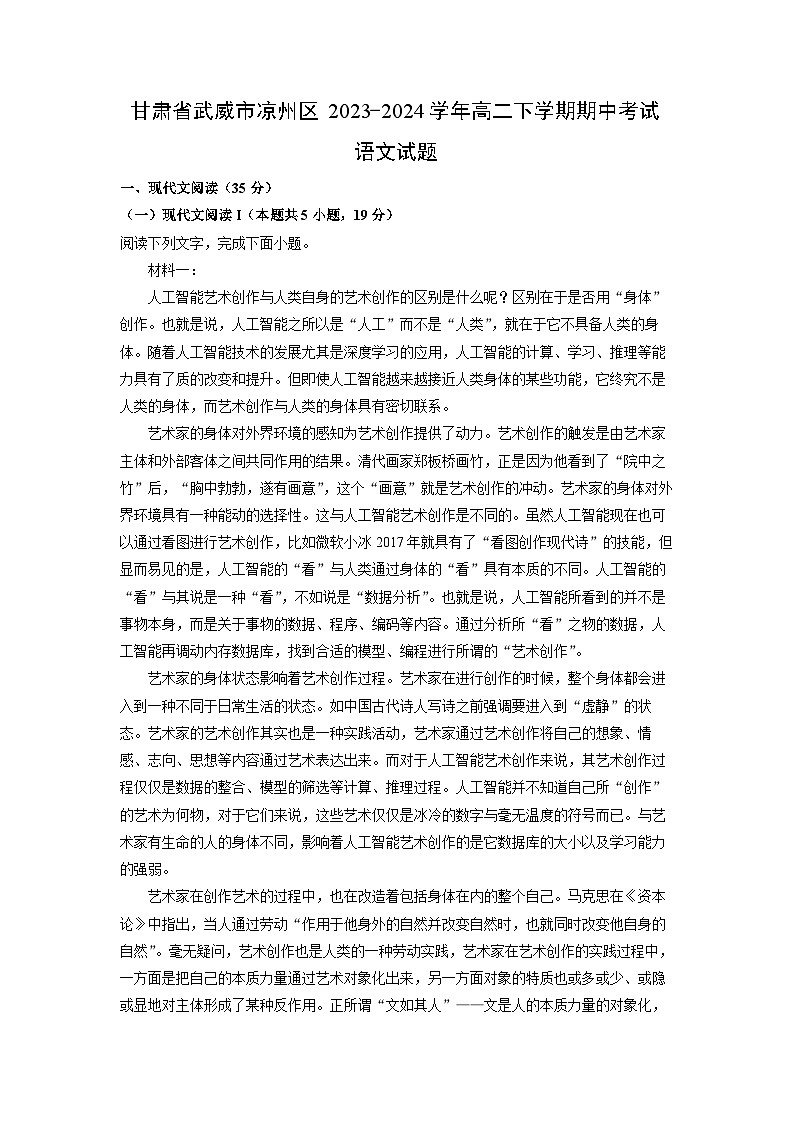 甘肃省武威市凉州区 2023-2024 学年高二下学期期中考试
语文试题

一、现代文阅读（35 分）
（一）现代文阅读 I（本题共 5 小题，19 分）
阅读下列文字，完成下面小题。

材料一：

人工智能艺术创作与人类自身的艺术创作的区别是什么呢？区别在于是否用“身体”创作。也就是说，人工智能之所以是“人工”而不是“人类”，就在于它不具备人类的身体。随着人工智能技术的发展尤其是深度学习的应用，人工智能的计算、学习、推理等能力具有了质的改变和提升。但即使人工智能越来越接近人类身体的某些功能，它终究不是人类的身体，而艺术创作与人类的身体具有密切联系。

艺术家的身体对外界环境的感知为艺术创作提供了动力。艺术创作的触发是由艺术家主体和外部客体之间共同作用的结果。清代画家郑板桥画竹，正是因为他看到了“院中之竹”后，“胸中勃勃，遂有画意”，这个“画意”就是艺术创作的冲动。艺术家的身体对外界环境具有一种能动的选择性。这与人工智能艺术创作是不同的。虽然人工智能现在也可以通过看图进行艺术创作，比如微软小冰 2017 年就具有了“看图创作现代诗”的技能，但显而易见的是，人工智能的“看”与人类通过身体的“看”具有本质的不同。人工智能的“看”与其说是一种“看”，不如说是“数据分析”。也就是说，人工智能所看到的并不是事物本身，而是关于事物的数据、程序、编码等内容。通过分析所“看”之物的数据，人工智能再调动内存数据库，找到合适的模型、编程进行所谓的“艺术创作”。

艺术家的身体状态影响着艺术创作过程。艺术家在进行创作的时候，整个身体都会进入到一种不同于日常生活的状态。如中国古代诗人写诗之前强调要进入到“虚静”的状态。艺术家的艺术创作其实也是一种实践活动，艺术家通过艺术创作将自己的想象、情感、志向、思想等内容通过艺术表达出来。而对于人工智能艺术创作来说，其艺术创作过程仅仅是数据的整合、模型的筛选等计算、推理过程。人工智能并不知道自己所“创作”的艺术为何物，对于它们来说，这些艺术仅仅是冰冷的数字与毫无温度的符号而已。与艺术家有生命的人的身体不同，影响着人工智能艺术创作的是它数据库的大小以及学习能力的强弱。

艺术家在创作艺术的过程中，也在改造着包括身体在内的整个自己。马克思在《资本论》中指出，当人通过劳动“作用于他身外的自然并改变自然时，也就同时改变他自身的自然”。毫无疑问，艺术创作也是人类的一种劳动实践，艺术家在艺术创作的实践过程中，一方面是把自己的本质力量通过艺术对象化出来，另一方面对象的特质也或多或少、或隐或显地对主体形成了某种反作用。正所谓“文如其人”——文是人的本质力量的对象化，